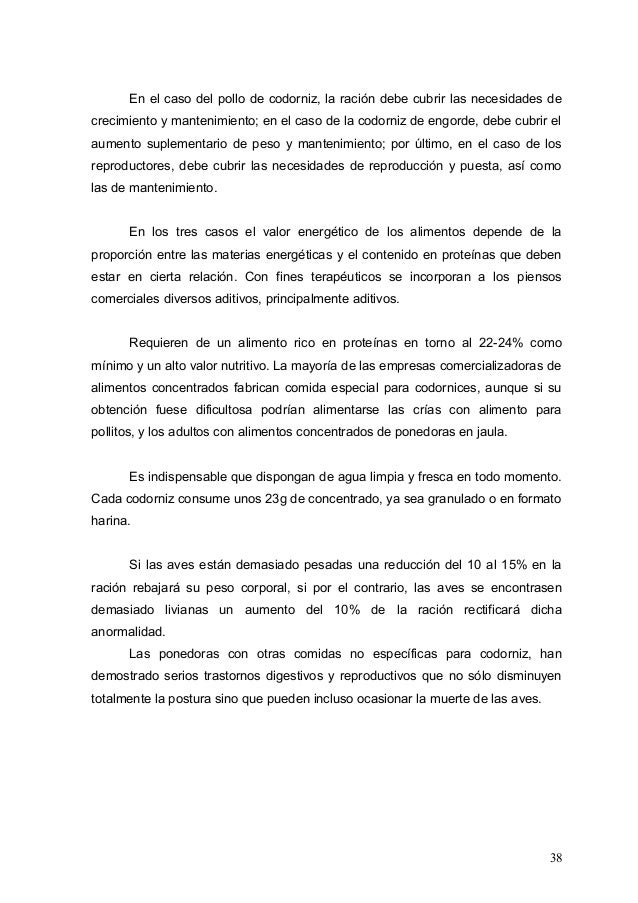 En el caso del pollo de codorniz, la ración debe cubrir las necesidades de crecimiento y mantenimiento; en el caso de la codorniz de engorde, debe cubrir el aumento suplementario de peso y mantenimiento; por último, en el caso de los reproductores, debe cubrir las necesidades de reproducción y puesta, así como las de mantenimiento.

En los tres casos el valor energético de los alimentos depende de la proporción entre las materias energéticas y el contenido en proteínas que deben estar en cierta relación. Con fines terapéuticos se incorporan a los piensos comerciales diversos aditivos, principalmente aditivos.

Requieren de un alimento rico en proteínas en torno al 22-24% como mínimo y un alto valor nutritivo. La mayoría de las empresas comercializadoras de alimentos concentrados fabrican comida especial para codornices, aunque si su obtención fuese dificultosa podrían alimentarse las crías con alimento para pollitos, y los adultos con alimentos concentrados de ponedoras en jaula.

Es indispensable que dispongan de agua limpia y fresca en todo momento. Cada codorniz consume unos 23g de concentrado, ya sea granulado o en formato harina.

Si las aves están demasiado pesadas una reducción del 10 al 15% en la ración rebajará su peso corporal, si por el contrario, las aves se encontrasen demasiado livianas un aumento del 10% de la ración rectificará dicha anormalidad.

Las ponedoras con otras comidas no específicas para codorniz, han demostrado serios trastornos digestivos y reproductivos que no sólo disminuyen totalmente la postura sino que pueden incluso ocasionar la muerte de las aves.

38